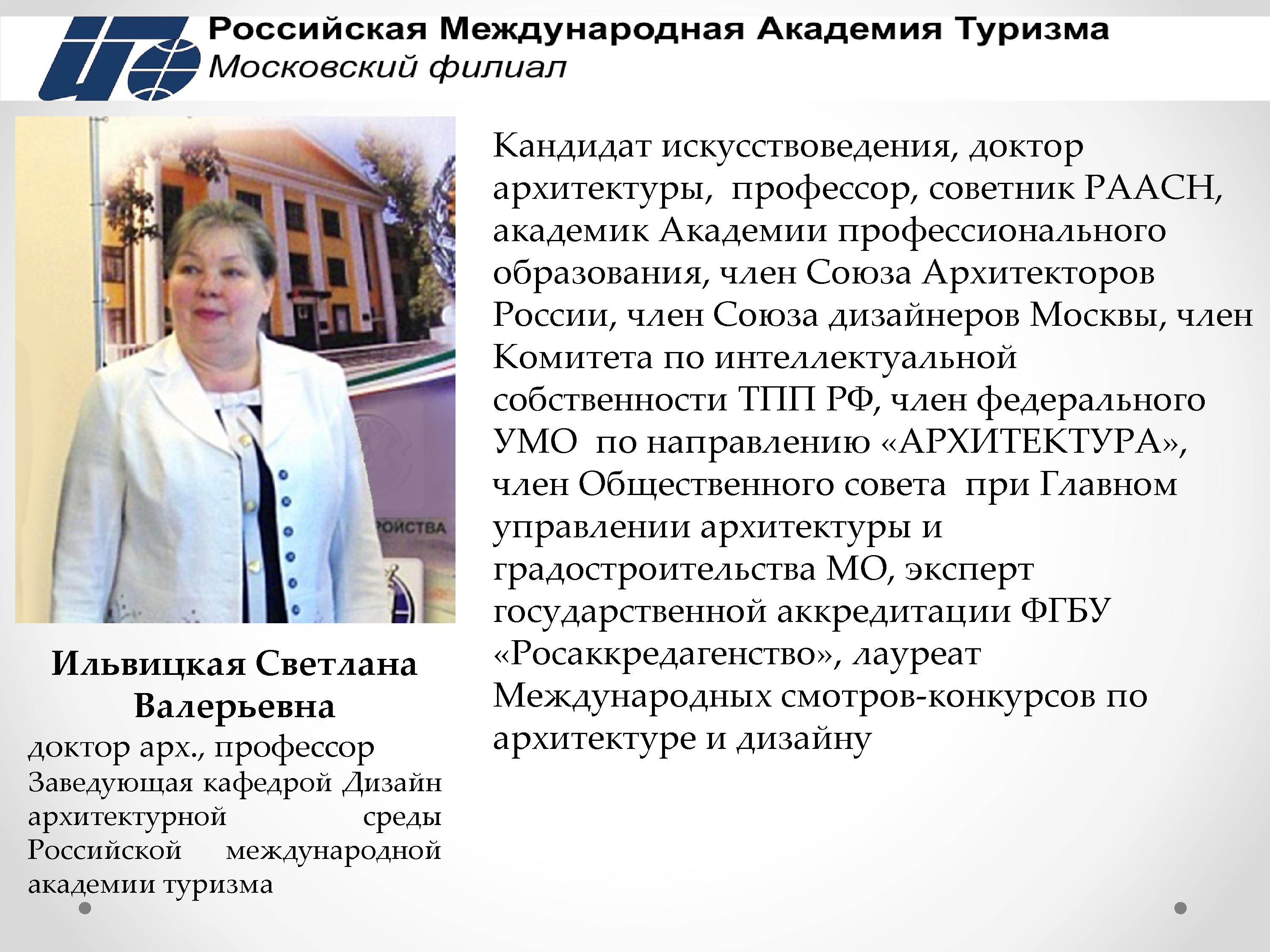 Российская Международная Академия Туризма
Московский филиал

РОЙСТВА

Ильвицкая Светлана Валерьевна
доктор арх., профессор
Заведующая кафедрой Дизайн архитектурной среды Российской международной академии туризма

Кандидат искусствоведения, доктор архитектуры, профессор, советник РААСН, академик Академии профессионального образования, член Союза Архитекторов России, член Союза дизайнеров Москвы, член Комитета по интеллектуальной собственности ТПП РФ, член федерального УМО по направлению «АРХИТЕКТУРА», член Общественного совета при Главном управлении архитектуры и градостроительства МО, эксперт государственной аккредитации ФГБУ «Росаккредагенство», лауреат Международных смотров-конкурсов по архитектуре и дизайну